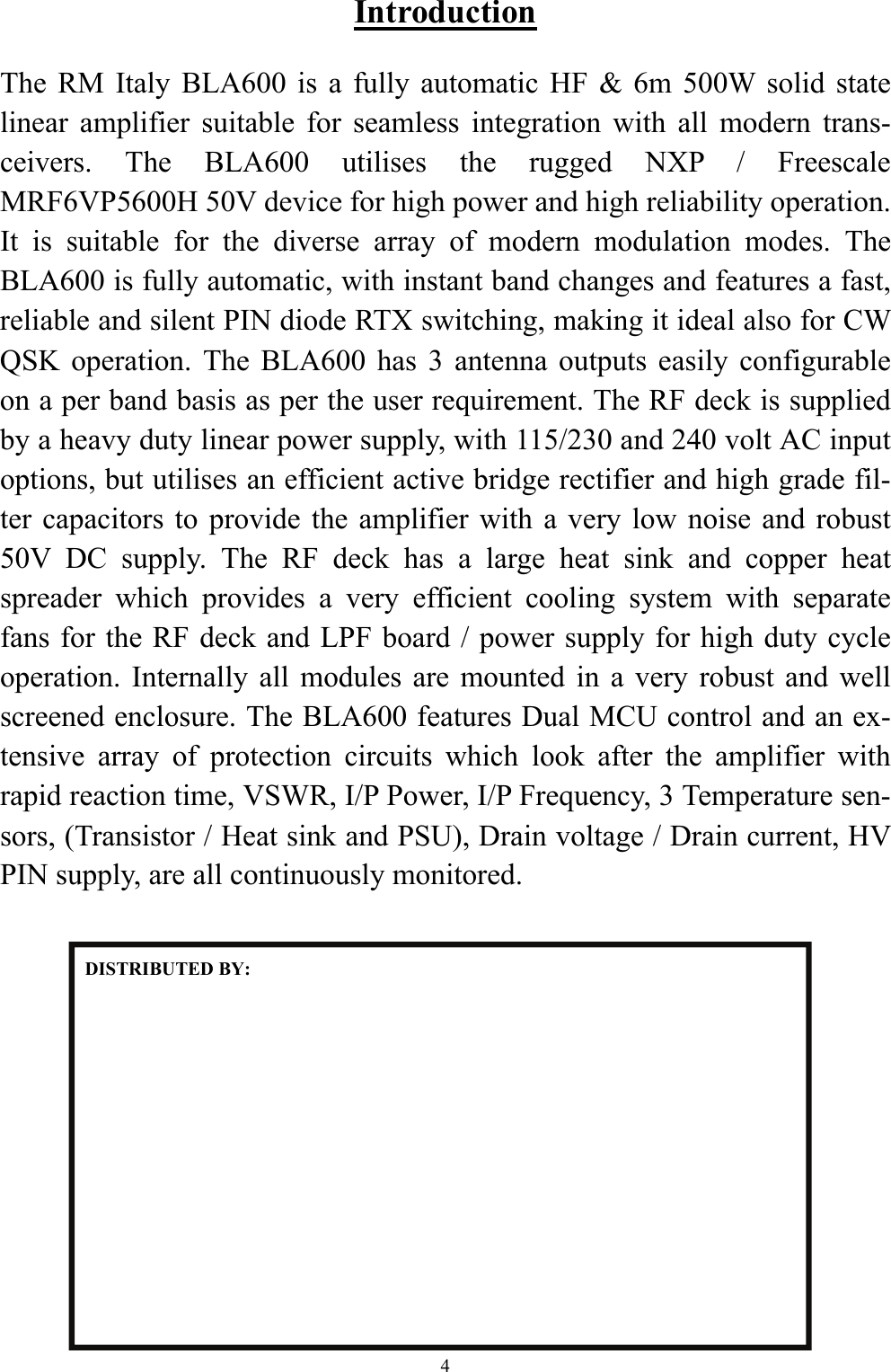 Introduction

The RM Italy BLA600 is a fully automatic HF & 6m 500W solid state linear amplifier suitable for seamless integration with all modern transceivers. The BLA600 utilises the rugged NXP / Freescale MRF6VP5600H 50V device for high power and high reliability operation. It is suitable for the diverse array of modern modulation modes. The BLA600 is fully automatic, with instant band changes and features a fast, reliable and silent PIN diode RTX switching, making it ideal also for CW QSK operation. The BLA600 has 3 antenna outputs easily configurable on a per band basis as per the user requirement. The RF deck is supplied by a heavy duty linear power supply, with 115/230 and 240 volt AC input options, but utilises an efficient active bridge rectifier and high grade filter capacitors to provide the amplifier with a very low noise and robust 50V DC supply. The RF deck has a large heat sink and copper heat spreader which provides a very efficient cooling system with separate fans for the RF deck and LPF board / power supply for high duty cycle operation. Internally all modules are mounted in a very robust and well screened enclosure. The BLA600 features Dual MCU control and an extensive array of protection circuits which look after the amplifier with rapid reaction time, VSWR, I/P Power, I/P Frequency, 3 Temperature sensors, (Transistor / Heat sink and PSU), Drain voltage / Drain current, HV PIN supply, are all continuously monitored.

DISTRIBUTED BY:

4